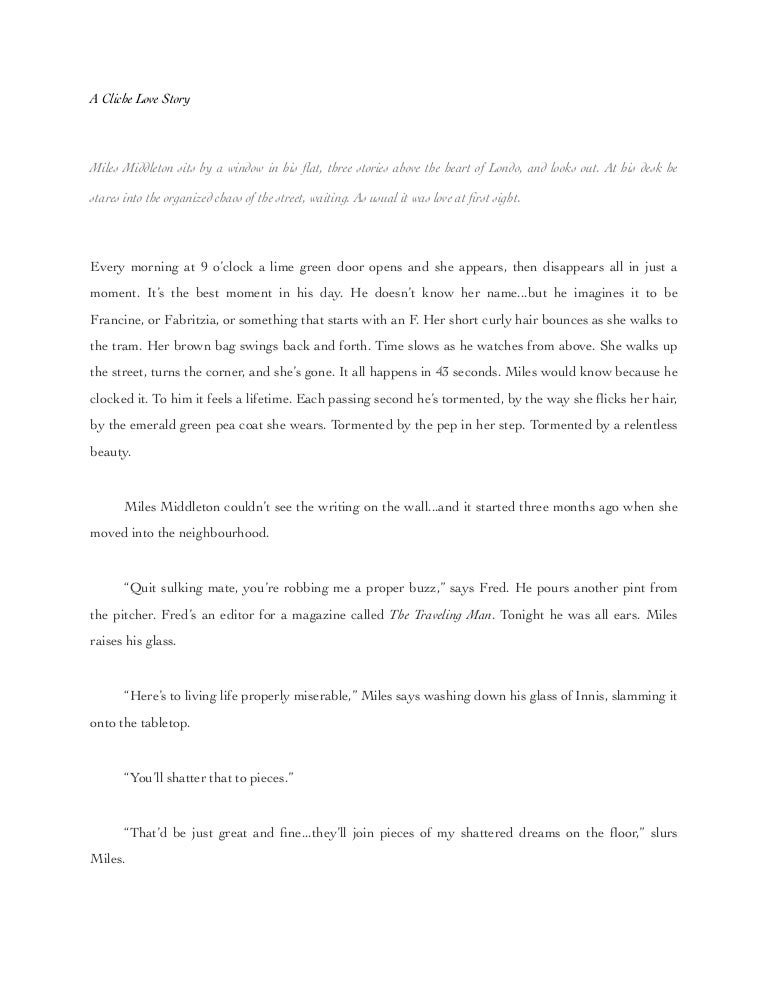 A Cliche Love Story

Miles Middleton sits by a window in his flat, three stories above the heart of Londo, and looks out. At his desk he stares into the organized chaos of the street, waiting. As usual it was love at first sight.

Every morning at 9 o'clock a lime green door opens and she appears, then disappears all in just a moment. It's the best moment in his day. He doesn't know her name...but he imagines it to be Francine, or Fabritzia, or something that starts with an F. Her short curly hair bounces as she walks to the tram. Her brown bag swings back and forth. Time slows as he watches from above. She walks up the street, turns the corner, and she's gone. It all happens in 43 seconds. Miles would know because he clocked it. To him it feels a lifetime. Each passing second he's tormented, by the way she flicks her hair, by the emerald green pea coat she wears. Tormented by the pep in her step. Tormented by a relentless beauty.

Miles Middleton couldn't see the writing on the wall...and it started three months ago when she moved into the neighbourhood.

"Quit sulking mate, you're robbing me a proper buzz," says Fred. He pours another pint from the pitcher. Fred's an editor for a magazine called The Traveling Man. Tonight he was all ears. Miles raises his glass.

"Here's to living life properly miserable," Miles says washing down his glass of Innis, slamming it onto the tabletop.

"You'll shatter that to pieces."

"That'd be just great and fine...they'll join pieces of my shattered dreams on the floor," slurs Miles.